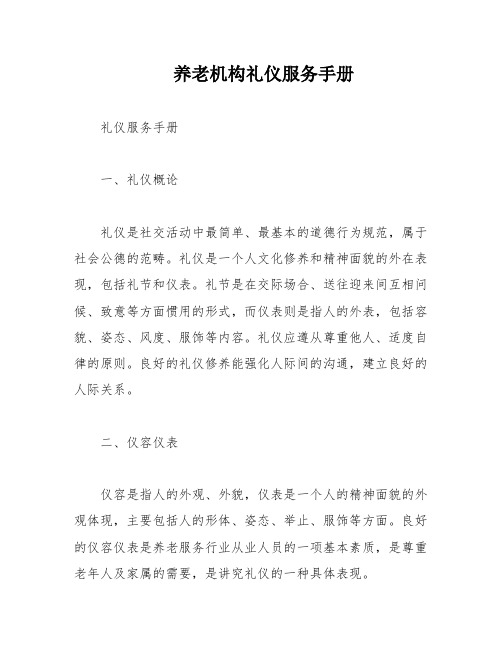 养老机构礼仪服务手册

礼仪服务手册

一、礼仪概论

礼仪是社交活动中最简单、最基本的道德行为规范，属于社会公德的范畴。礼仪是一个人文化修养和精神面貌的外在表现，包括礼节和仪表。礼节是在交际场合、送往迎来间互相问候、致意等方面惯用的形式，而仪表则是指人的外表，包括容貌、姿态、风度、服饰等内容。礼仪应遵从尊重他人、适度自律的原则。良好的礼仪修养能强化人际间的沟通，建立良好的人际关系。

二、仪容仪表

仪容是指人的外观、外貌，仪表是一个人的精神面貌的外观体现，主要包括人的形体、姿态、举止、服饰等方面。良好的仪容仪表是养老服务行业从业人员的一项基本素质，是尊重老年人及家属的需要，是讲究礼仪的一种具体表现。